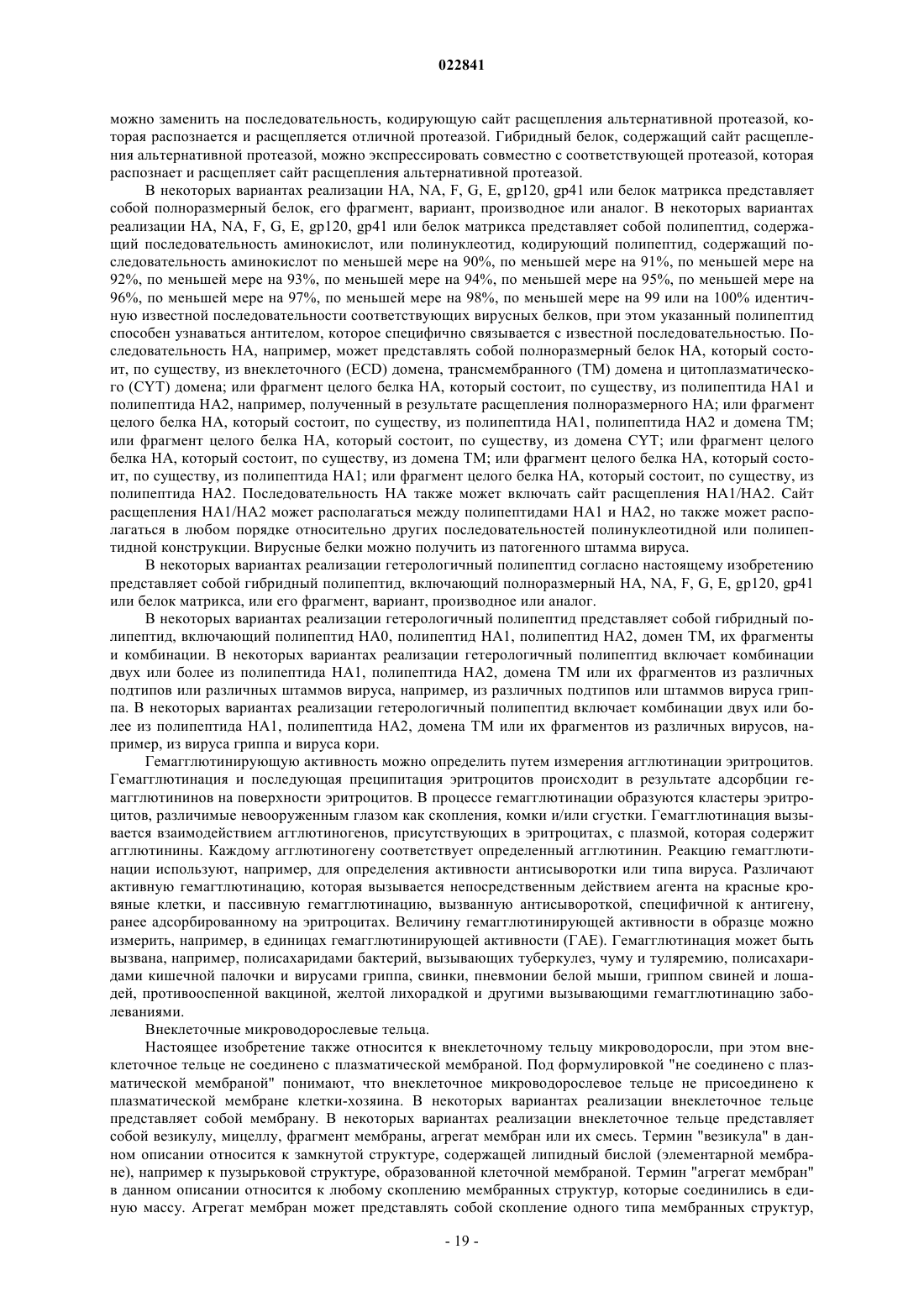 022841

можно заменить на последовательность, кодирующую сайт расщепления альтернативной протеазой, которая распознается и расщепляется отличной протеазой. Гибридный белок, содержащий сайт расщепления альтернативной протеазой, можно экспрессировать совместно с соответствующей протеазой, которая распознает и расщепляет сайт расщепления альтернативной протеазой.

В некоторых вариантах реализации HA, NA, F, G, E, gp120, gp41 или белок матрикса представляет собой полноразмерный белок, его фрагмент, вариант, производное или аналог. В некоторых вариантах реализации HA, NA, F, G, E, gp120, gp41 или белок матрикса представляет собой полипептид, содержащий последовательность аминокислот, или полинуклеотид, кодирующий полипептид, содержащий последовательность аминокислот по меньшей мере на 90%, по меньшей мере на 91%, по меньшей мере на 92%, по меньшей мере на 93%, по меньшей мере на 94%, по меньшей мере на 95%, по меньшей мере на 96%, по меньшей мере на 97%, по меньшей мере на 98%, по меньшей мере на 99 или на 100% идентичную известной последовательности соответствующих вирусных белков, при этом указанный полипептид способен узнаваться антителом, которое специфично связывается с известной последовательностью. Последовательность HA, например, может представлять собой полноразмерный белок HA, который состоит, по существу, из внеклеточного (ECD) домена, трансмембранного (TM) домена и цитоплазматического (CYT) домена; или фрагмент целого белка HA, который состоит, по существу, из полипептида HA1 и полипептида HA2, например, полученный в результате расщепления полноразмерного HA; или фрагмент целого белка HA, который состоит, по существу, из полипептида HA1, полипептида HA2 и домена TM; или фрагмент целого белка HA, который состоит, по существу, из домена CYT; или фрагмент целого белка HA, который состоит, по существу, из домена TM; или фрагмент целого белка HA, который состоит, по существу, из полипептида HA1; или фрагмент целого белка HA, который состоит, по существу, из полипептида HA2. Последовательность HA также может включать сайт расщепления HA1/HA2. Сайт расщепления HA1/HA2 может располагаться между полипептидами HA1 и HA2, но также может располагаться в любом порядке относительно других последовательностей полинуклеотидной или полипептидной конструкции. Вирусные белки можно получить из патогенного штамма вируса.

В некоторых вариантах реализации гетерологичный полипептид согласно настоящему изобретению представляет собой гибридный полипептид, включающий полноразмерный HA, NA, F, G, E, gp120, gp41 или белок матрикса, или его фрагмент, вариант, производное или аналог.

В некоторых вариантах реализации гетерологичный полипептид представляет собой гибридный полипептид, включающий полипептид HA0, полипептид HA1, полипептид HA2, домен TM, их фрагменты и комбинации. В некоторых вариантах реализации гетерологичный полипептид включает комбинации двух или более из полипептида HA1, полипептида HA2, домена TM или их фрагментов из различных подтипов или различных штаммов вируса, например, из различных подтипов или штаммов вируса гриппа. В некоторых вариантах реализации гетерологичный полипептид включает комбинации двух или более из полипептида HA1, полипептида HA2, домена TM или их фрагментов из различных вирусов, например, из вируса гриппа и вируса кори.

Гемагглютинирующую активность можно определить путем измерения агглютинации эритроцитов. Гемагглютинация и последующая преципитация эритроцитов происходит в результате адсорбции гемагглютининов на поверхности эритроцитов. В процессе гемагглютинации образуются кластеры эритроцитов, различимые невооруженным глазом как скопления, комки и/или сгустки. Гемагглютинация вызывается взаимодействием агглютиногенов, присутствующих в эритроцитах, с плазмой, которая содержит агглютинины. Каждому агглютиногену соответствует определенный агглютинин. Реакцию гемагглютинации используют, например, для определения активности антисыворотки или типа вируса. Различают активную гемагглютинацию, которая вызывается непосредственным действием агента на красные кровяные клетки, и пассивную гемагглютинацию, вызванную антисывороткой, специфичной к антигену, ранее адсорбированному на эритроцитах. Величину гемагглютинирующей активности в образце можно измерить, например, в единицах гемагглютинирующей активности (ГАЕ). Гемагглютинация может быть вызвана, например, полисахаридами бактерий, вызывающих туберкулез, чуму и туляремию, полисахаридами кишечной палочки и вирусами гриппа, свинки, пневмонии белой мыши, гриппом свиней и лошадей, противооспенной вакциной, желтой лихорадкой и другими вызывающими гемагглютинацию заболеваниями.

Внеклеточные микроводорослевые тельца.

Настоящее изобретение также относится к внеклеточному тельцу микроводоросли, при этом внеклеточное тельце не соединено с плазматической мембраной. Под формулировкой "не соединено с плазматической мембраной" понимают, что внеклеточное микроводорослевое тельце не присоединено к плазматической мембране клетки-хозяина. В некоторых вариантах реализации внеклеточное тельце представляет собой мембрану. В некоторых вариантах реализации внеклеточное тельце представляет собой везикулу, мицеллу, фрагмент мембраны, агрегат мембран или их смесь. Термин "везикула" в данном описании относится к замкнутой структуре, содержащей липидный бислой (элементарной мембране), например к пузырьковой структуре, образованной клеточной мембраной. Термин "агрегат мембран" в данном описании относится к любому скоплению мембранных структур, которые соединились в единую массу. Агрегат мембран может представлять собой скопление одного типа мембранных структур,

- 19 -